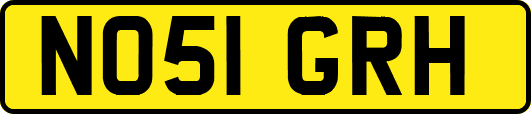 NO51 GRH